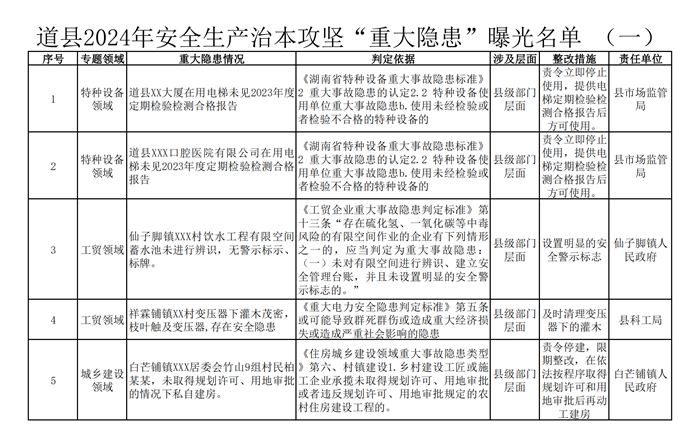 道县2024年安全生产治本攻坚“重大隐患”曝光名单 （一）

| 序号 | 专题领域 | 重大隐患情况 | 判定依据 | 涉及层面 | 整改措施 | 责任单位 |
|---|---|---|---|---|---|---|
| 1 | 特种设备领域 | 道县XX大厦在用电梯未见2023年度定期检验检测合格报告 | 《湖南省特种设备重大事故隐患标准》2 重大事故隐患的认定2.2 特种设备使用单位重大事故隐患b.使用未经检验或者检验不合格的特种设备的 | 县级部门层面 | 责令立即停止使用，提供电梯定期检验检测合格报告后方可使用。 | 县市场监管局 |
| 2 | 特种设备领域 | 道县XXX口腔医院有限公司在用电梯未见2023年度定期检验检测合格报告 | 《湖南省特种设备重大事故隐患标准》2 重大事故隐患的认定2.2 特种设备使用单位重大事故隐患b.使用未经检验或者检验不合格的特种设备的 | 县级部门层面 | 责令立即停止使用，提供电梯定期检验检测合格报告后方可使用。 | 县市场监管局 |
| 3 | 工贸领域 | 仙子脚镇XXX村饮水工程有限空间蓄水池未进行辨识，无警示标示、标牌。 | 《工贸企业重大事故隐患判定标准》第十三条“存在硫化氢、一氧化碳等中毒风险的有限空间作业的企业有下列情形之一的，应当判定为重大事故隐患：（一）未对有限空间进行辨识、建立安全管理台账，并且未设置明显的安全警示标志的。” | 县级部门层面 | 设置明显的安全警示标志 | 仙子脚镇人民政府 |
| 4 | 工贸领域 | 祥霖铺镇XX村变压器下灌木茂密，枝叶触及变压器，存在安全隐患 | 《重大电力安全隐患判定标准》第五条或可能导致群死群伤或造成重大经济损失或造成严重社会影响的隐患 | 县级部门层面 | 及时清理变压器下的灌木 | 县科工局 |
| 5 | 城乡建设领域 | 白芒铺镇XXX居委会竹山9组村民柏某某，未取得规划许可、用地审批的情况下私自建房。 | 《住房城乡建设领域重大事故隐患类型》第六、村镇建设1.乡村建设工匠或施工企业承揽未取得规划许可、用地审批或者违反规划许可、用地审批规定的农村住房建设工程的。 | 县级部门层面 | 责令停建，限期整改，在依法按程序取得规划许可和用地审批后再动工建房 | 白芒铺镇人民政府 |